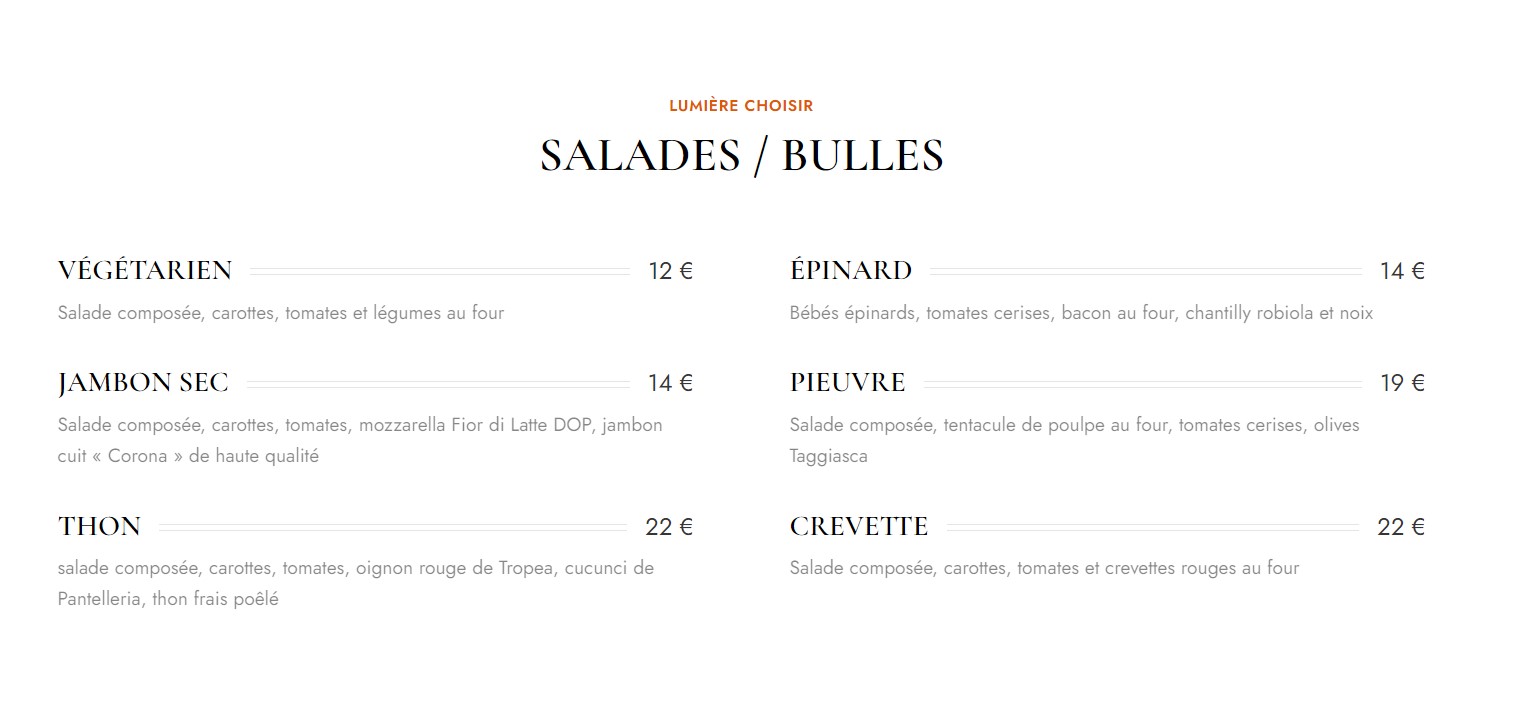 LUMIÈRE CHOISIR

SALADES / BULLES

VÉGÉTARIEN 12 €

Salade composée, carottes, tomates et légumes au four

JAMBON SEC 14 €

Salade composée, carottes, tomates, mozzarella Fior di Latte DOP, jambon cuit « Corona » de haute qualité

THON 22 €

salade composée, carottes, tomates, oignon rouge de Tropea, cucunci de Pantelleria, thon frais poêlé

ÉPINARD 14 €

Bébés épinards, tomates cerises, bacon au four, chantilly robiola et noix

PIEUVRE 19 €

Salade composée, tentacule de poulpe au four, tomates cerises, olives Taggiasca

CREVETTE 22 €

Salade composée, carottes, tomates et crevettes rouges au four